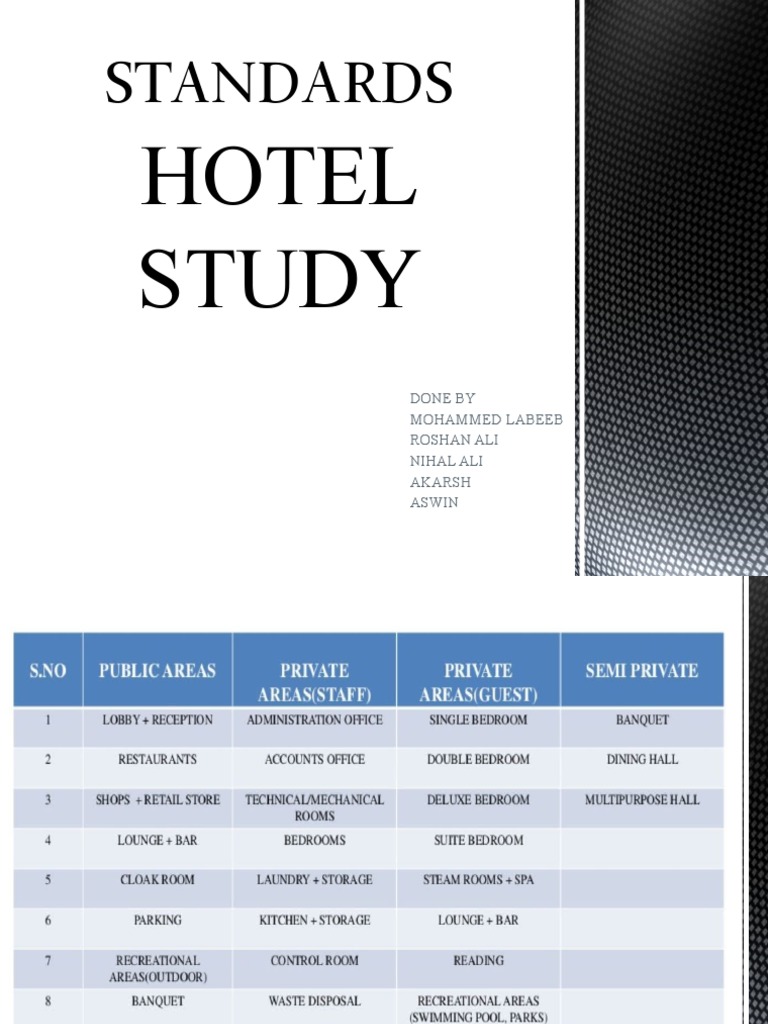 STANDARDS

HOTEL STUDY

DONE BY
MOHAMMED LABEEB
ROSHAN ALI
NIHAL ALI
AKARSH
ASWIN

| S.NO | PUBLIC AREAS | PRIVATE AREAS(STAFF) | PRIVATE AREAS(GUEST) | SEMI PRIVATE |
|---|---|---|---|---|
| 1 | LOBBY + RECEPTION | ADMINISTRATION OFFICE | SINGLE BEDROOM | BANQUET |
| 2 | RESTAURANTS | ACCOUNTS OFFICE | DOUBLE BEDROOM | DINING HALL |
| 3 | SHOPS + RETAIL STORE | TECHNICAL/MECHANICAL ROOMS | DELUXE BEDROOM | MULTIPURPOSE HALL |
| 4 | LOUNGE + BAR | BEDROOMS | SUITE BEDROOM | |
| 5 | CLOAK ROOM | LAUNDRY + STORAGE | STEAM ROOMS + SPA | |
| 6 | PARKING | KITCHEN + STORAGE | LOUNGE + BAR | |
| 7 | RECREATIONAL AREAS(OUTDOOR) | CONTROL ROOM | READING | |
| 8 | BANQUET | WASTE DISPOSAL | RECREATIONAL AREAS (SWIMMING POOL, PARKS) | |